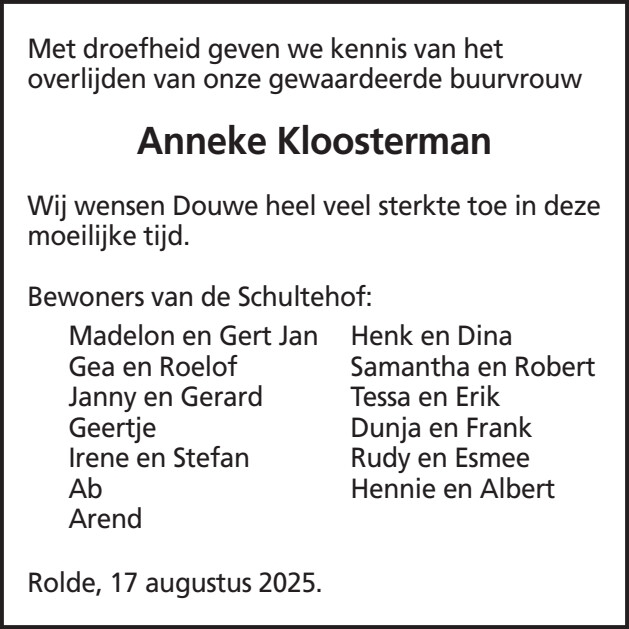 Met droefheid geven we kennis van het overlijden van onze gewaardeerde buurvrouw

Anneke Kloosterman

Wij wensen Douwe heel veel sterkte toe in deze moeilijke tijd.

Bewoners van de Schultehof:

Madelon en Gert Jan
Gea en Roelof
Janny en Gerard
Geertje
Irene en Stefan
Ab
Arend

Henk en Dina
Samantha en Robert
Tessa en Erik
Dunja en Frank
Rudy en Esmee
Hennie en Albert

Rolde, 17 augustus 2025.